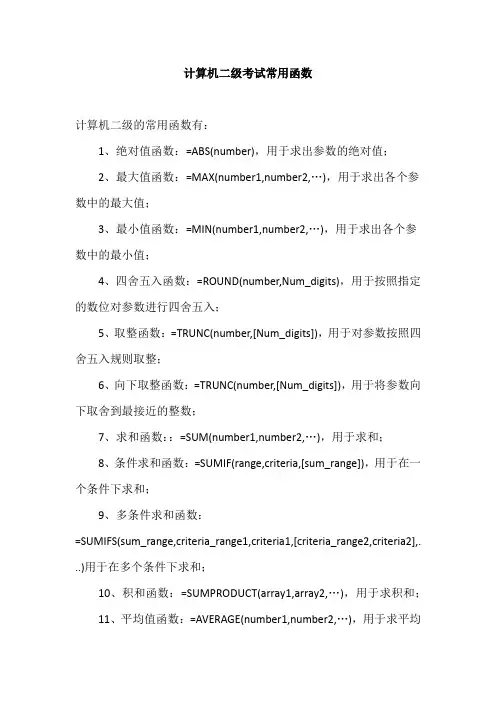 计算机二级考试常用函数

计算机二级的常用函数有：

1、绝对值函数：=ABS(number)，用于求出参数的绝对值；

2、最大值函数：=MAX(number1,number2,…)，用于求出各个参数中的最大值；

3、最小值函数：=MIN(number1,number2,…)，用于求出各个参数中的最小值；

4、四舍五入函数：=ROUND(number,Num_digits)，用于按照指定的数位对参数进行四舍五入；

5、取整函数：=TRUNC(number,[Num_digits])，用于对参数按照四舍五入规则取整；

6、向下取整函数：=TRUNC(number,[Num_digits])，用于将参数向下取舍到最接近的整数；

7、求和函数：：=SUM(number1,number2,…)，用于求和；

8、条件求和函数：=SUMIF(range,criteria,[sum_range])，用于在一个条件下求和；

9、多条件求和函数：=SUMIFS(sum_range,criteria_range1,criteria1,[criteria_range2,criteria2],...)用于在多个条件下求和；

10、积和函数：=SUMPRODUCT(array1,array2,…)，用于求积和；

11、平均值函数：=AVERAGE(number1,number2,…)，用于求平均